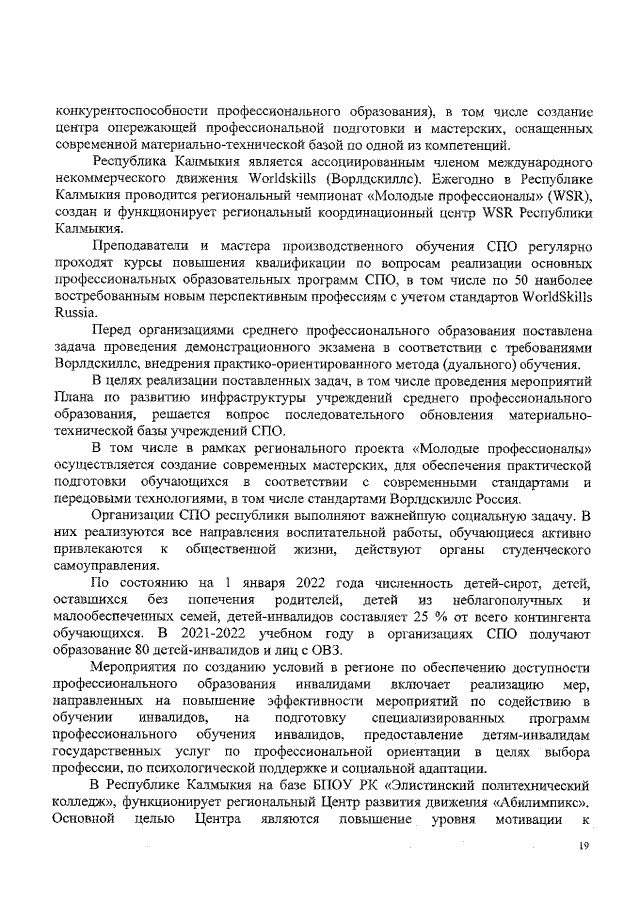 конкурентоспособности профессионального образования), в том числе создание центра опережающей профессиональной подготовки и мастерских, оснащенных современной материально-технической базой по одной из компетенций.

Республика Калмыкия является ассоциированным членом международного некоммерческого движения Worldskills (Ворлдскиллс). Ежегодно в Республике Калмыкия проводится региональный чемпионат «Молодые профессионалы» (WSR), создан и функционирует региональный координационный центр WSR Республики Калмыкия.

Преподаватели и мастера производственного обучения СПО регулярно проходят курсы повышения квалификации по вопросам реализации основных профессиональных образовательных программ СПО, в том числе по 50 наиболее востребованным новым перспективным профессиям с учетом стандартов WorldSkills Russia.

Перед организациями среднего профессионального образования поставлена задача проведения демонстрационного экзамена в соответствии с требованиями Ворлдскиллс, внедрения практико-ориентированного метода (дуального) обучения.

В целях реализации поставленных задач, в том числе проведения мероприятий Плана по развитию инфраструктуры учреждений среднего профессионального образования, решается вопрос последовательного обновления материально-технической базы учреждений СПО.

В том числе в рамках регионального проекта «Молодые профессионалы» осуществляется создание современных мастерских, для обеспечения практической подготовки обучающихся в соответствии с современными стандартами и передовыми технологиями, в том числе стандартами Ворлдскиллс Россия.

Организации СПО республики выполняют важнейшую социальную задачу. В них реализуются все направления воспитательной работы, обучающиеся активно привлекаются к общественной жизни, действуют органы студенческого самоуправления.

По состоянию на 1 января 2022 года численность детей-сирот, детей, оставшихся без попечения родителей, детей из неблагополучных и малообеспеченных семей, детей-инвалидов составляет 25 % от всего контингента обучающихся. В 2021-2022 учебном году в организациях СПО получают образование 80 детей-инвалидов и лиц с ОВЗ.

Мероприятия по созданию условий в регионе по обеспечению доступности профессионального образования инвалидами включает реализацию мер, направленных на повышение эффективности мероприятий по содействию в обучении инвалидов, на подготовку специализированных программ профессионального обучения инвалидов, предоставление детям-инвалидам государственных услуг по профессиональной ориентации в целях выбора профессии, по психологической поддержке и социальной адаптации.

В Республике Калмыкия на базе БПОУ РК «Элистинский политехнический колледж», функционирует региональный Центр развития движения «Абилимпикс». Основной целью Центра являются повышение уровня мотивации к

19